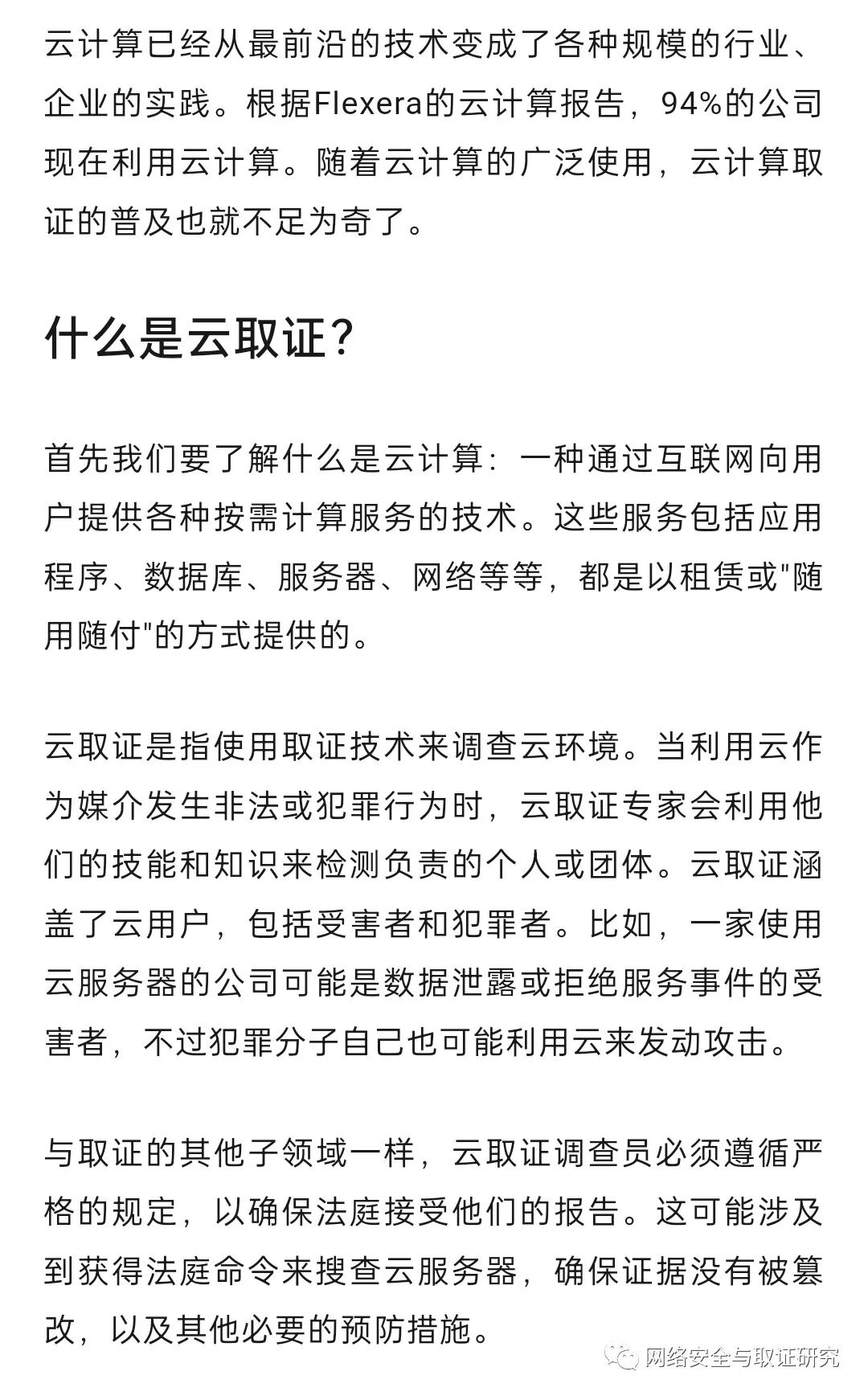 云计算已经从最前沿的技术变成了各种规模的行业、企业的实践。根据Flexera的云计算报告，94%的公司现在利用云计算。随着云计算的广泛使用，云计算取证的普及也就不足为奇了。

什么是云取证？

首先我们要了解什么是云计算：一种通过互联网向用户提供各种按需计算服务的技术。这些服务包括应用程序、数据库、服务器、网络等等，都是以租赁或"随用随付"的方式提供的。

云取证是指使用取证技术来调查云环境。当利用云作为媒介发生非法或犯罪行为时，云取证专家会利用他们的技能和知识来检测负责的个人或团体。云取证涵盖了云用户，包括受害者和犯罪者。比如，一家使用云服务器的公司可能是数据泄露或拒绝服务事件的受害者，不过犯罪分子自己也可能利用云来发动攻击。

与取证的其他子领域一样，云取证调查员必须遵循严格的规定，以确保法庭接受他们的报告。这可能涉及到获得法庭命令来搜查云服务器，确保证据没有被篡改，以及其他必要的预防措施。

网络安全与取证研究